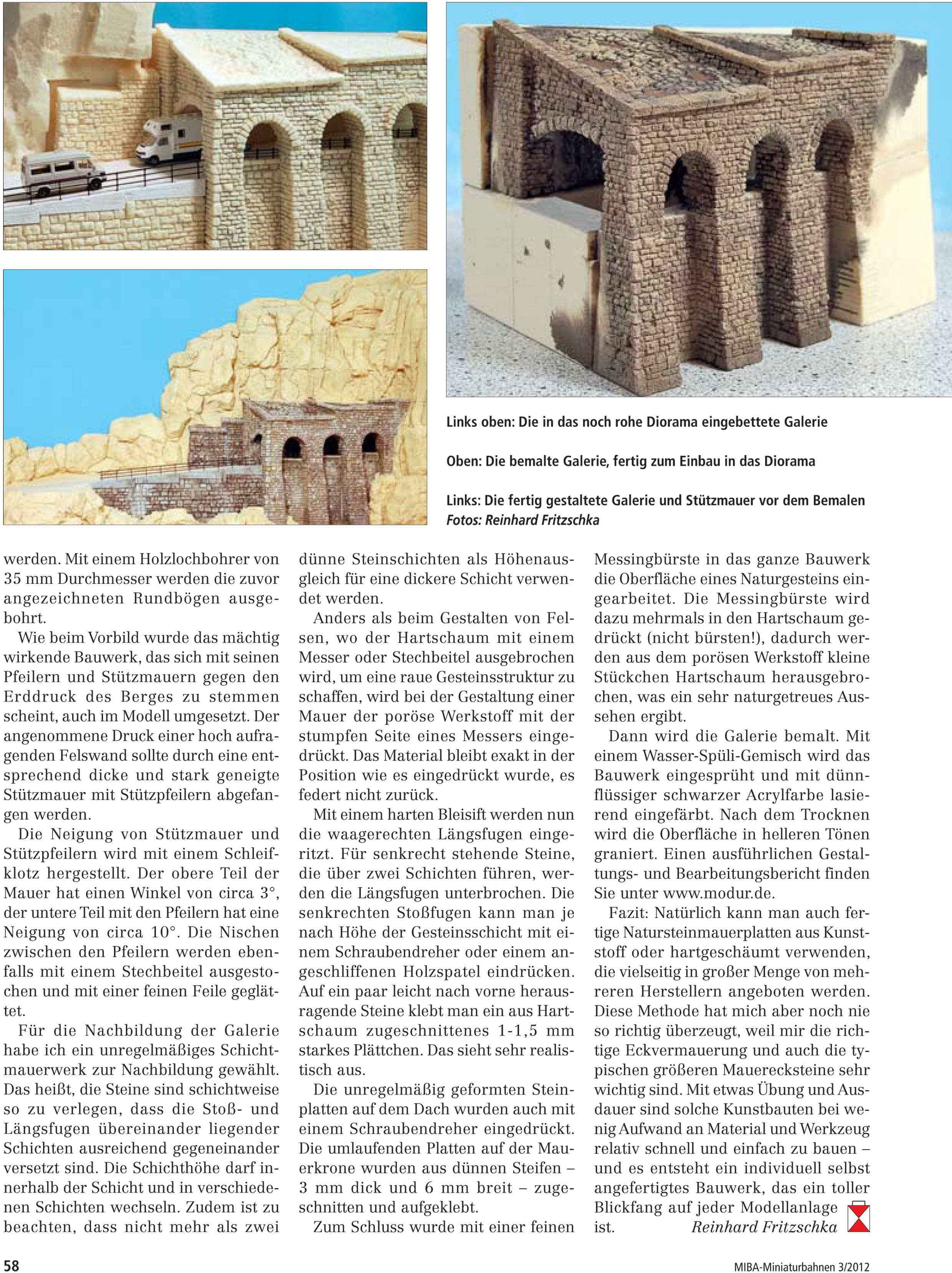 Links oben: Die in das noch rohe Diorama eingebettete Galerie

Oben: Die bemalte Galerie, fertig zum Einbau in das Diorama

Links: Die fertig gestaltete Galerie und Stützmauer vor dem Bemalen
Fotos: Reinhard Fritzschka

werden. Mit einem Holzlochbohrer von 35 mm Durchmesser werden die zuvor angezeichneten Rundbögen ausgebohrt.

Wie beim Vorbild wurde das mächtig wirkende Bauwerk, das sich mit seinen Pfeilern und Stützmauern gegen den Erddruck des Berges zu stemmen scheint, auch im Modell umgesetzt. Der angenommene Druck einer hoch aufragenden Felswand sollte durch eine entsprechend dicke und stark geneigte Stützmauer mit Stützpfeilern abgefangen werden.

Die Neigung von Stützmauer und Stützpfeilern wird mit einem Schleifklotz hergestellt. Der obere Teil der Mauer hat einen Winkel von circa 3°, der untere Teil mit den Pfeilern hat eine Neigung von circa 10°. Die Nischen zwischen den Pfeilern werden ebenfalls mit einem Stechbeitel ausgestochen und mit einer feinen Feile geglättet.

Für die Nachbildung der Galerie habe ich ein unregelmäßiges Schichtmauerwerk zur Nachbildung gewählt. Das heißt, die Steine sind schichtweise so zu verlegen, dass die Stoß- und Längsfugen übereinander liegender Schichten ausreichend gegeneinander versetzt sind. Die Schichthöhe darf innerhalb der Schicht und in verschiedenen Schichten wechseln. Zudem ist zu beachten, dass nicht mehr als zwei dünne Steinschichten als Höhenausgleich für eine dickere Schicht verwendet werden.

Anders als beim Gestalten von Felsen, wo der Hartschaum mit einem Messer oder Stechbeitel ausgebrochen wird, um eine raue Gesteinsstruktur zu schaffen, wird bei der Gestaltung einer Mauer der poröse Werkstoff mit der stumpfen Seite eines Messers eingedrückt. Das Material bleibt exakt in der Position wie es eingedrückt wurde, es federt nicht zurück.

Mit einem harten Bleisift werden nun die waagerechten Längsfugen eingeritzt. Für senkrecht stehende Steine, die über zwei Schichten führen, werden die Längsfugen unterbrochen. Die senkrechten Stoßfugen kann man je nach Höhe der Gesteinsschicht mit einem Schraubendreher oder einem angeschliffenen Holzspatel eindrücken. Auf ein paar leicht nach vorne herausragende Steine klebt man ein aus Hartschaum zugeschnittenes 1-1,5 mm starkes Plättchen. Das sieht sehr realistisch aus.

Die unregelmäßig geformten Steinplatten auf dem Dach wurden auch mit einem Schraubendreher eingedrückt. Die umlaufenden Platten auf der Mauerkrone wurden aus dünnen Steifen – 3 mm dick und 6 mm breit – zugeschnitten und aufgeklebt.

Zum Schluss wurde mit einer feinen Messingbürste in das ganze Bauwerk die Oberfläche eines Naturgesteins eingearbeitet. Die Messingbürste wird dazu mehrmals in den Hartschaum gedrückt (nicht bürsten!), dadurch werden aus dem porösen Werkstoff kleine Stückchen Hartschaum herausgebrochen, was ein sehr naturgetreues Aussehen ergibt.

Dann wird die Galerie bemalt. Mit einem Wasser-Spüli-Gemisch wird das Bauwerk eingesprüht und mit dünnflüssiger schwarzer Acrylfarbe lasierend eingefärbt. Nach dem Trocknen wird die Oberfläche in helleren Tönen graniert. Einen ausführlichen Gestaltungs- und Bearbeitungsbericht finden Sie unter www.modur.de.

Fazit: Natürlich kann man auch fertige Natursteinmauerplatten aus Kunststoff oder hartgeschäumt verwenden, die vielseitig in großer Menge von mehreren Herstellern angeboten werden. Diese Methode hat mich aber noch nie so richtig überzeugt, weil mir die richtige Eckvermauerung und auch die typischen größeren Mauerecksteine sehr wichtig sind. Mit etwas Übung und Ausdauer sind solche Kunstbauten bei wenig Aufwand an Material und Werkzeug relativ schnell und einfach zu bauen – und es entsteht ein individuell selbst angefertigtes Bauwerk, das ein toller Blickfang auf jeder Modellanlage ist. Reinhard Fritzschka

58

MIBA-Miniaturbahnen 3/2012